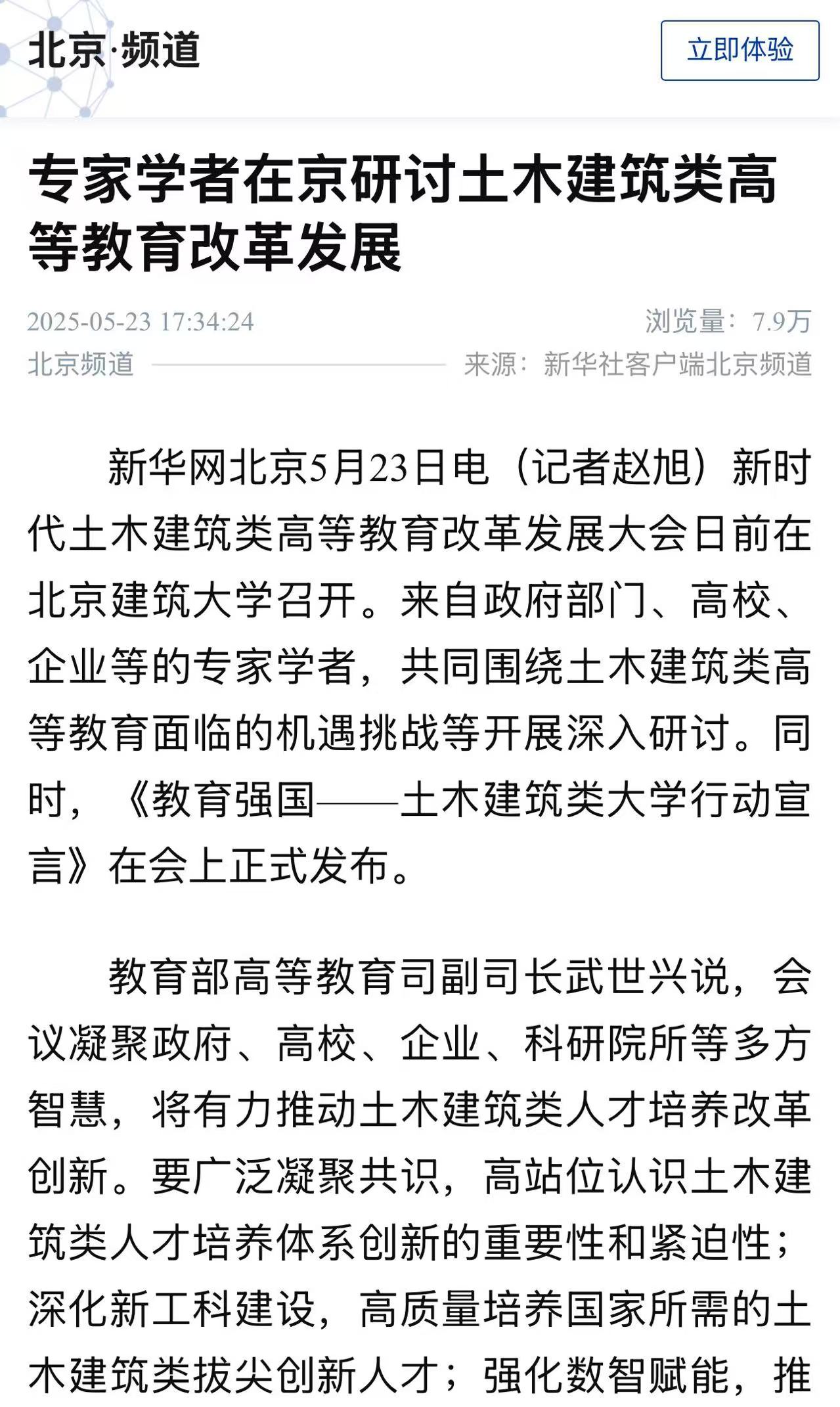 北京·频道

立即体验

专家学者在京研讨土木建筑类高等教育改革发展

2025-05-23 17:34:24

浏览量：7.9万

北京频道

来源：新华社客户端北京频道

新华网北京5月23日电（记者赵旭）新时代土木建筑类高等教育改革发展大会日前在北京建筑大学召开。来自政府部门、高校、企业等的专家学者，共同围绕土木建筑类高等教育面临的机遇挑战等开展深入研讨。同时，《教育强国——土木建筑类大学行动宣言》在会上正式发布。

教育部高等教育司副司长武世兴说，会议凝聚政府、高校、企业、科研院所等多方智慧，将有力推动土木建筑类人才培养改革创新。要广泛凝聚共识，高站位认识土木建筑类人才培养体系创新的重要性和紧迫性；深化新工科建设，高质量培养国家所需的土木建筑类拔尖创新人才；强化数智赋能，推